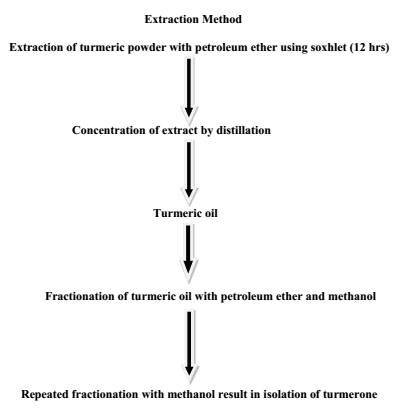 Extraction Method

Extraction of turmeric powder with petroleum ether using soxhlet (12 hrs)

Concentration of extract by distillation

Turmeric oil

Fractionation of turmeric oil with petroleum ether and methanol

Repeated fractionation with methanol result in isolation of turmerone